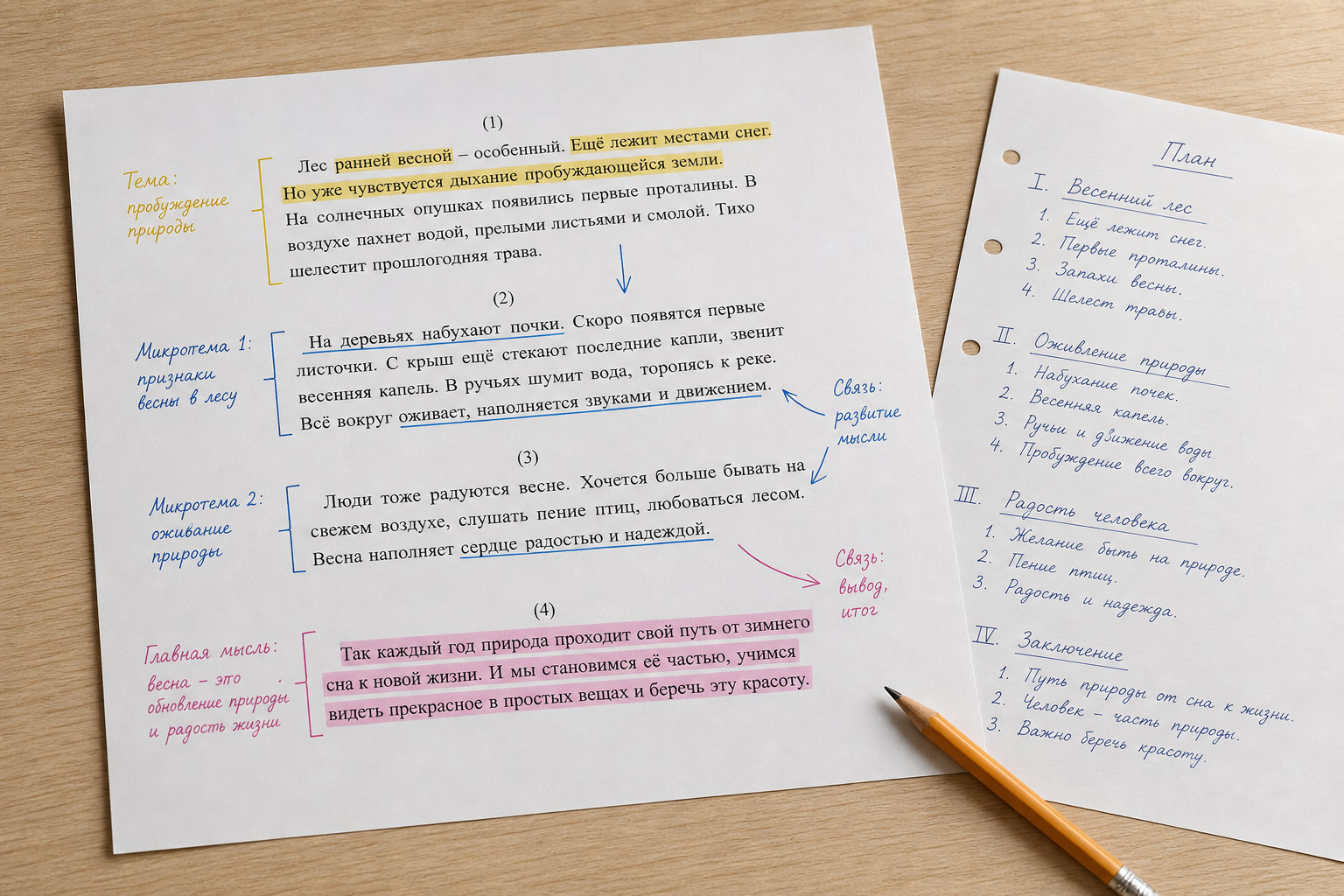 (1)

Тема: пробуждение природы

Лес ранней весной – особенный. Ещё лежит местами снег. Но уже чувствуется дыхание пробуждающейся земли. На солнечных опушках появились первые проталины. В воздухе пахнет водой, прелыми листьями и смолой. Тихо шелестит прошлогодняя трава.

(2)

Микротема 1: признаки весны в лесу

На деревьях набухают почки. Скоро появятся первые листочки. С крыш ещё стекают последние капли, звенит весенняя капель. В ручьях шумит вода, торопясь к реке. Всё вокруг оживает, наполняется звуками и движением.

Связь: развитие мысли

(3)

Микротема 2: оживание природы

Люди тоже радуются весне. Хочется больше бывать на свежем воздухе, слушать пение птиц, любоваться лесом. Весна наполняет сердце радостью и надеждой.

Связь: вывод, итог

(4)

Главная мысль: весна – это обновление природы и радость жизни

Так каждый год природа проходит свой путь от зимнего сна к новой жизни. И мы становимся её частью, учимся видеть прекрасное в простых вещах и беречь эту красоту.

План

I. Весенний лес
1. Ещё лежит снег.
2. Первые проталины.
3. Запахи весны.
4. Шелест травы.

II. Оживление природы
1. Набухание почек.
2. Весенняя капель.
3. Ручьи и движение воды.
4. Пробуждение всего вокруг.

III. Радость человека
1. Желание быть на природе.
2. Пение птиц.
3. Радость и надежда.

IV. Заключение
1. Путь природы от сна к жизни.
2. Человек – часть природы.
3. Важно беречь красоту.